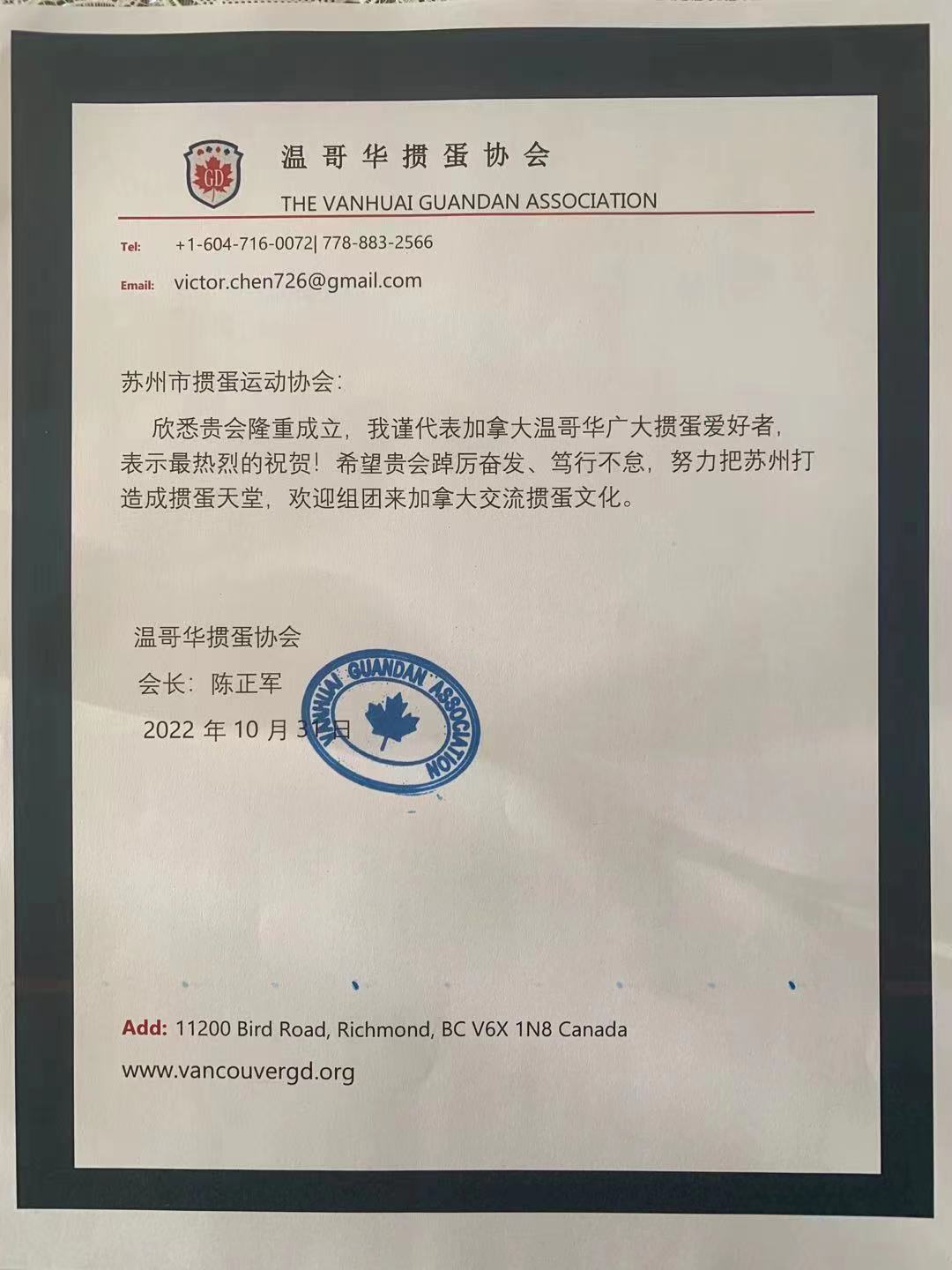 GD

温哥华掼蛋协会

THE VANHUAI GUANDAN ASSOCIATION

Tel: +1-604-716-0072| 778-883-2566

Email: victor.chen726@gmail.com

苏州市掼蛋运动协会：

欣悉贵会隆重成立，我谨代表加拿大温哥华广大掼蛋爱好者，表示最热烈的祝贺！希望贵会踔厉奋发、笃行不怠，努力把苏州打造成掼蛋天堂，欢迎组团来加拿大交流掼蛋文化。

温哥华掼蛋协会

会长：陈正军

2022 年 10 月 31 日

VANHUAI GUANDAN ASSOCIATION

Add: 11200 Bird Road, Richmond, BC V6X 1N8 Canada

www.vancouvergd.org